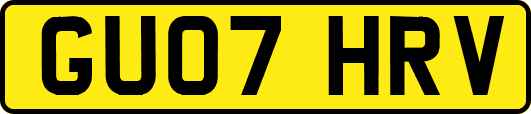 GU07 HRV